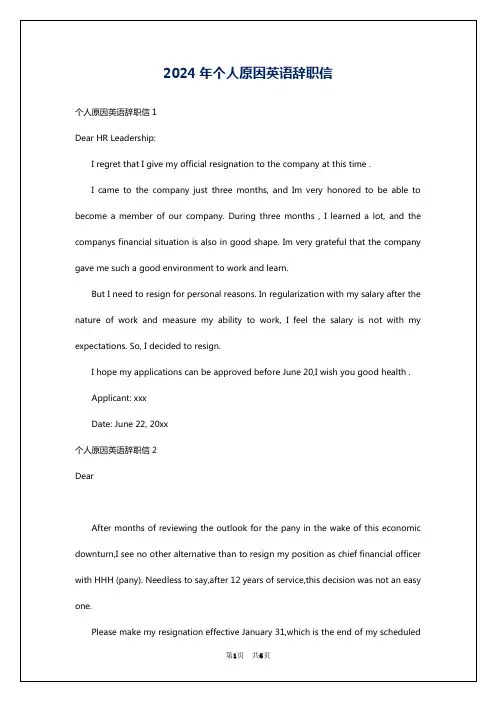 2024 年个人原因英语辞职信

个人原因英语辞职信 1

Dear HR Leadership:

I regret that I give my official resignation to the company at this time .

I came to the company just three months, and Im very honored to be able to become a member of our company. During three months , I learned a lot, and the companys financial situation is also in good shape. Im very grateful that the company gave me such a good environment to work and learn.

But I need to resign for personal reasons. In regularization with my salary after the nature of work and measure my ability to work, I feel the salary is not with my expectations. So, I decided to resign.

I hope my applications can be approved before June 20,I wish you good health .

Applicant: xxx

Date: June 22, 20xx

个人原因英语辞职信 2

Dear

After months of reviewing the outlook for the pany in the wake of this economic downturn,I see no other alternative than to resign my position as chief financial officer with HHH (pany). Needless to say,after 12 years of service,this decision was not an easy one.

Please make my resignation effective January 31,which is the end of my scheduled

第1页 共6页